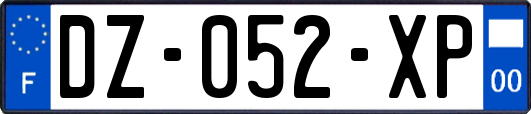 F
DZ-052-XP
00